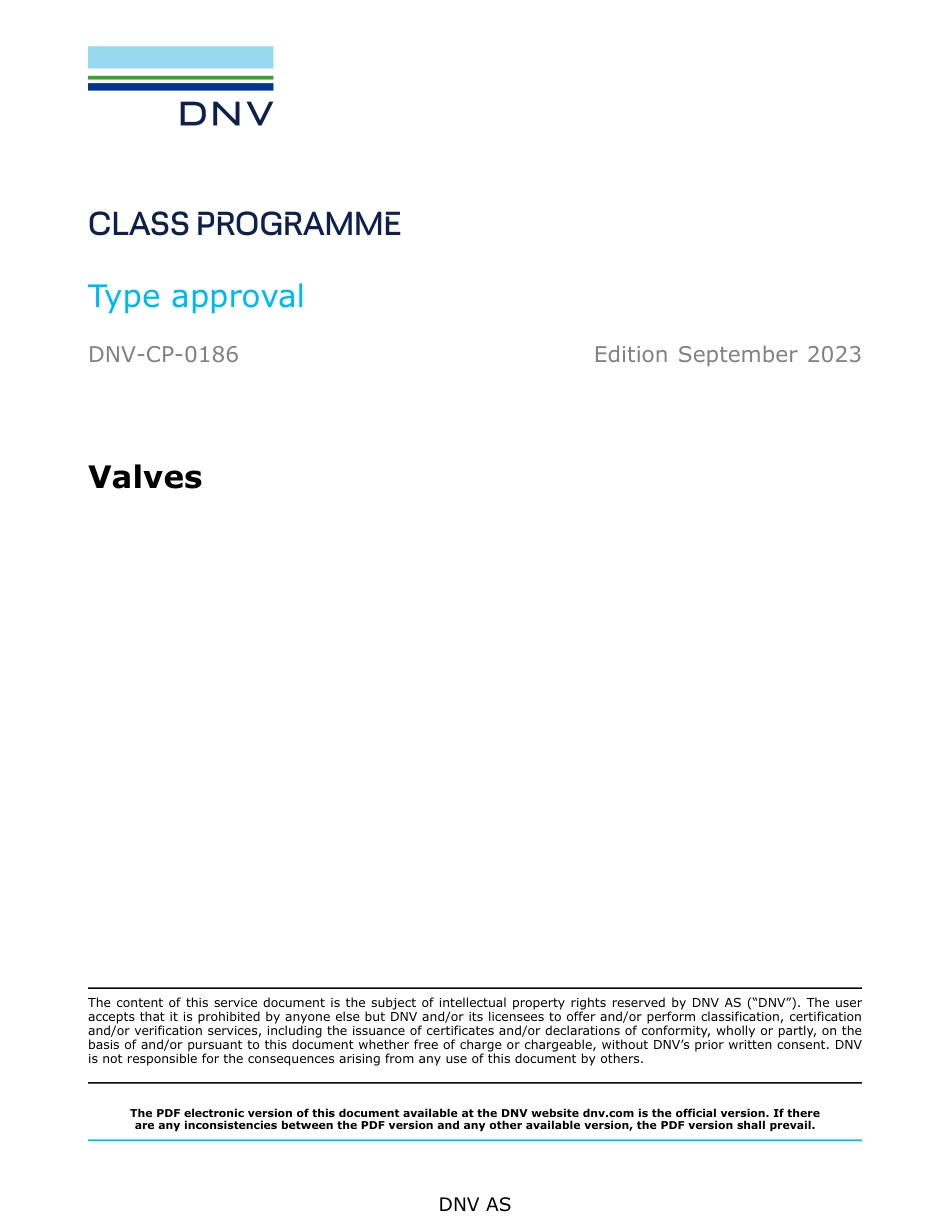 DNV

CLASS PROGRAMME

Type approval

DNV-CP-0186

Edition September 2023

Valves

The content of this service document is the subject of intellectual property rights reserved by DNV AS ("DNV"). The user accepts that it is prohibited by anyone else but DNV and/or its licensees to offer and/or perform classification, certification and/or verification services, including the issuance of certificates and/or declarations of conformity, wholly or partly, on the basis of and/or pursuant to this document whether free of charge or chargeable, without DNV's prior written consent. DNV is not responsible for the consequences arising from any use of this document by others.

The PDF electronic version of this document available at the DNV website dnv.com is the official version. If there are any inconsistencies between the PDF version and any other available version, the PDF version shall prevail.

DNV AS